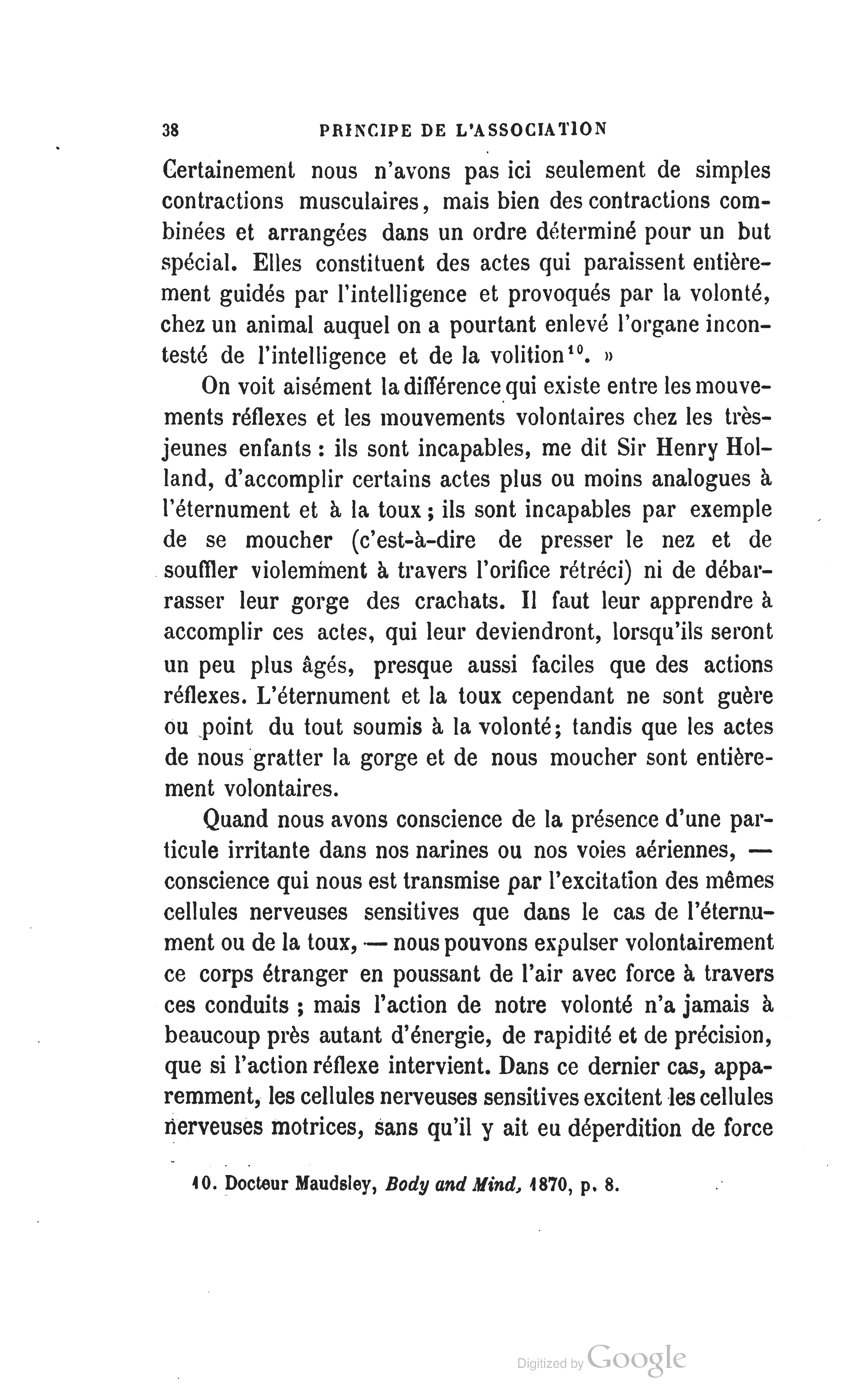 38 PRINCIPE DE L'ASSOCIATION

Certainement nous n'avons pas ici seulement de simples contractions musculaires, mais bien des contractions combinées et arrangées dans un ordre déterminé pour un but spécial. Elles constituent des actes qui paraissent entièrement guidés par l'intelligence et provoqués par la volonté, chez un animal auquel on a pourtant enlevé l'organe incontesté de l'intelligence et de la volition$^{10}$. »

On voit aisément la différence qui existe entre les mouvements réflexes et les mouvements volontaires chez les très-jeunes enfants : ils sont incapables, me dit Sir Henry Holland, d'accomplir certains actes plus ou moins analogues à l'éternument et à la toux ; ils sont incapables par exemple de se moucher (c'est-à-dire de presser le nez et de souffler violemment à travers l'orifice rétréci) ni de débarrasser leur gorge des crachats. Il faut leur apprendre à accomplir ces actes, qui leur deviendront, lorsqu'ils seront un peu plus âgés, presque aussi faciles que des actions réflexes. L'éternument et la toux cependant ne sont guère ou point du tout soumis à la volonté; tandis que les actes de nous gratter la gorge et de nous moucher sont entièrement volontaires.

Quand nous avons conscience de la présence d'une particule irritante dans nos narines ou nos voies aériennes, — conscience qui nous est transmise par l'excitation des mêmes cellules nerveuses sensitives que dans le cas de l'éternument ou de la toux, — nous pouvons expulser volontairement ce corps étranger en poussant de l'air avec force à travers ces conduits ; mais l'action de notre volonté n'a jamais à beaucoup près autant d'énergie, de rapidité et de précision, que si l'action réflexe intervient. Dans ce dernier cas, apparemment, les cellules nerveuses sensitives excitent les cellules nerveuses motrices, sans qu'il y ait eu déperdition de force

10. Docteur Maudsley, Body and Mind, 1870, p. 8.

Digitized by Google